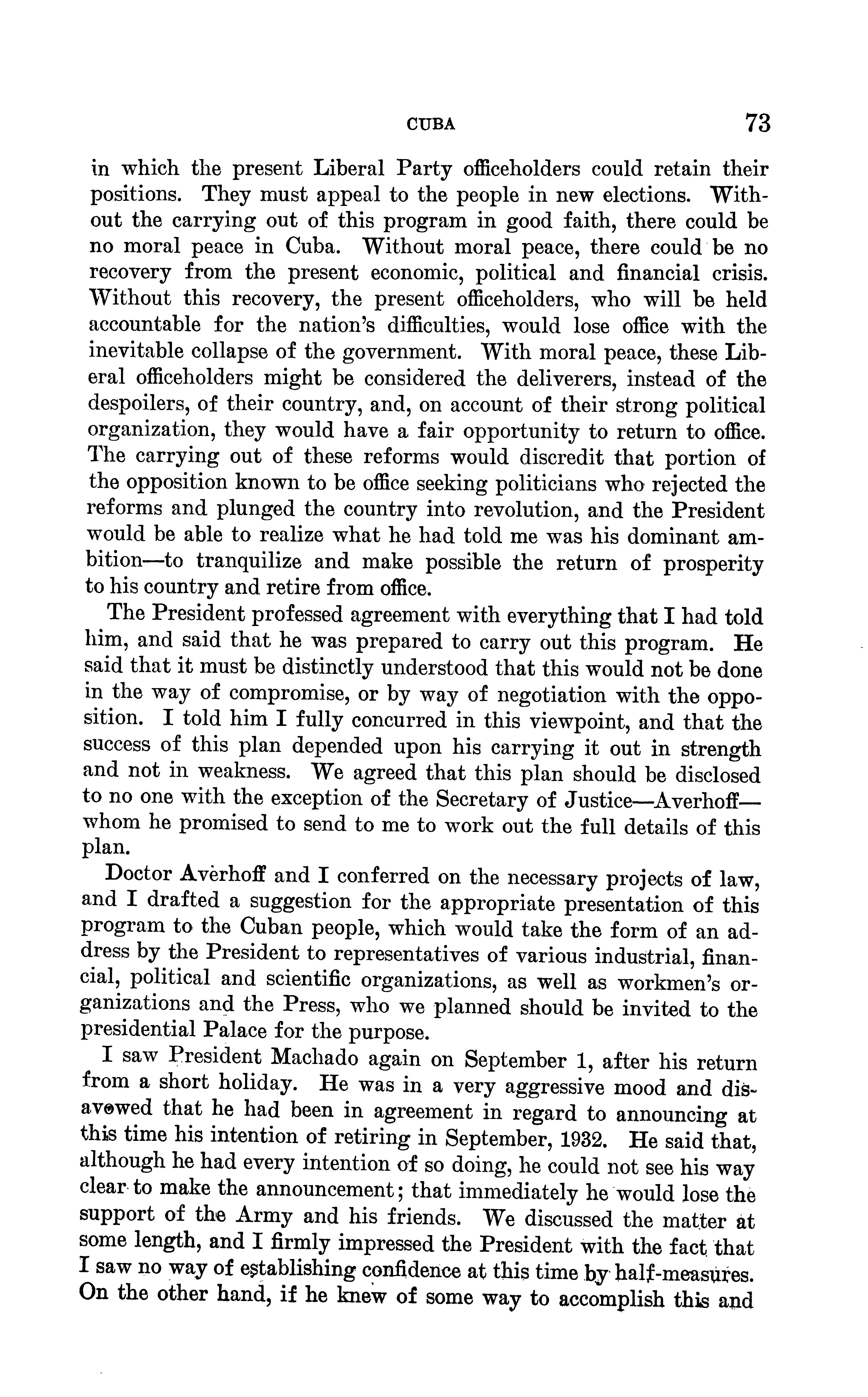 CUBA 73

in which the present Liberal Party officeholders could retain their positions. They must appeal to the people in new elections. Without the carrying out of this program in good faith, there could be no moral peace in Cuba. Without moral peace, there could be no recovery from the present economic, political and financial crisis. Without this recovery, the present officeholders, who will be held accountable for the nation's difficulties, would lose office with the inevitable collapse of the government. With moral peace, these Liberal officeholders might be considered the deliverers, instead of the despoilers, of their country, and, on account of their strong political organization, they would have a fair opportunity to return to office. The carrying out of these reforms would discredit that portion of the opposition known to be office seeking politicians who rejected the reforms and plunged the country into revolution, and the President would be able to realize what he had told me was his dominant ambition—to tranquilize and make possible the return of prosperity to his country and retire from office.

The President professed agreement with everything that I had told him, and said that he was prepared to carry out this program. He said that it must be distinctly understood that this would not be done in the way of compromise, or by way of negotiation with the opposition. I told him I fully concurred in this viewpoint, and that the success of this plan depended upon his carrying it out in strength and not in weakness. We agreed that this plan should be disclosed to no one with the exception of the Secretary of Justice—Averhoff—whom he promised to send to me to work out the full details of this plan.

Doctor Averhoff and I conferred on the necessary projects of law, and I drafted a suggestion for the appropriate presentation of this program to the Cuban people, which would take the form of an address by the President to representatives of various industrial, financial, political and scientific organizations, as well as workmen's organizations and the Press, who we planned should be invited to the presidential Palace for the purpose.

I saw President Machado again on September 1, after his return from a short holiday. He was in a very aggressive mood and disavowed that he had been in agreement in regard to announcing at this time his intention of retiring in September, 1932. He said that, although he had every intention of so doing, he could not see his way clear to make the announcement; that immediately he would lose the support of the Army and his friends. We discussed the matter at some length, and I firmly impressed the President with the fact that I saw no way of establishing confidence at this time by half-measures. On the other hand, if he knew of some way to accomplish this and